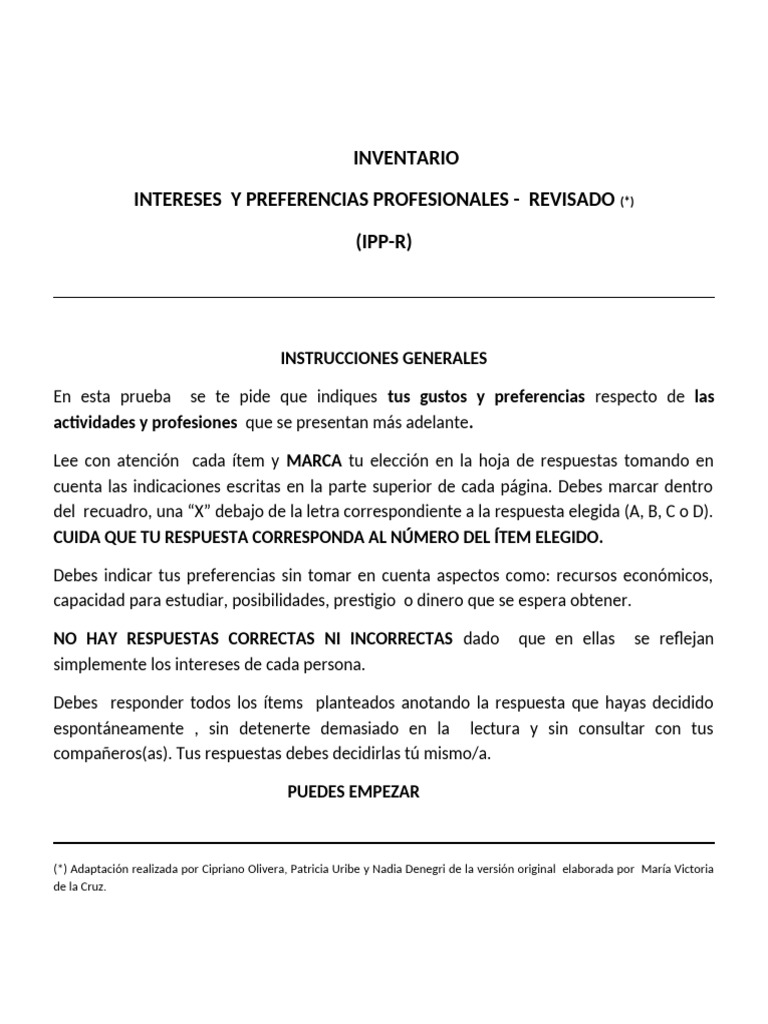 INVENTARIO

INTERESES Y PREFERENCIAS PROFESIONALES - REVISADO (*)

(IPP-R)

INSTRUCCIONES GENERALES

En esta prueba se te pide que indiques tus gustos y preferencias respecto de las actividades y profesiones que se presentan más adelante.

Lee con atención cada ítem y MARCA tu elección en la hoja de respuestas tomando en cuenta las indicaciones escritas en la parte superior de cada página. Debes marcar dentro del recuadro, una “X” debajo de la letra correspondiente a la respuesta elegida (A, B, C o D). CUIDA QUE TU RESPUESTA CORRESPONDA AL NÚMERO DEL ÍTEM ELEGIDO.

Debes indicar tus preferencias sin tomar en cuenta aspectos como: recursos económicos, capacidad para estudiar, posibilidades, prestigio o dinero que se espera obtener.

NO HAY RESPUESTAS CORRECTAS NI INCORRECTAS dado que en ellas se reflejan simplemente los intereses de cada persona.

Debes responder todos los ítems planteados anotando la respuesta que hayas decidido espontáneamente , sin detenerte demasiado en la lectura y sin consultar con tus compañeros(as). Tus respuestas debes decidirlas tú mismo/a.

PUEDES EMPEZAR

(*) Adaptación realizada por Cipriano Olivera, Patricia Uribe y Nadia Denegri de la versión original elaborada por María Victoria de la Cruz.